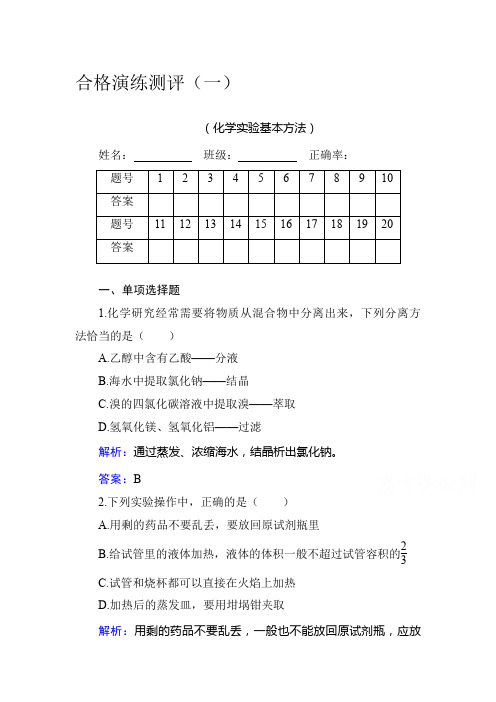 合格演练测评（一）

（化学实验基本方法）

姓名：__________ 班级：__________ 正确率：

| 题号 | 1 | 2 | 3 | 4 | 5 | 6 | 7 | 8 | 9 | 10 |
|---|---|---|---|---|---|---|---|---|---|---|
| 答案 | | | | | | | | | | |
| 题号 | 11 | 12 | 13 | 14 | 15 | 16 | 17 | 18 | 19 | 20 |
| 答案 | | | | | | | | | | |

一、单项选择题

1.化学研究经常需要将物质从混合物中分离出来，下列分离方法恰当的是（　　）

A.乙醇中含有乙酸——分液

B.海水中提取氯化钠——结晶

C.溴的四氯化碳溶液中提取溴——萃取

D.氢氧化镁、氢氧化铝——过滤

解析：通过蒸发、浓缩海水，结晶析出氯化钠。

答案：B

2.下列实验操作中，正确的是（　　）

A.用剩的药品不要乱丢，要放回原试剂瓶里

B.给试管里的液体加热，液体的体积一般不超过试管容积的$\frac{2}{3}$

C.试管和烧杯都可以直接在火焰上加热

D.加热后的蒸发皿，要用坩埚钳夹取

解析：用剩的药品不要乱丢，一般也不能放回原试剂瓶，应放